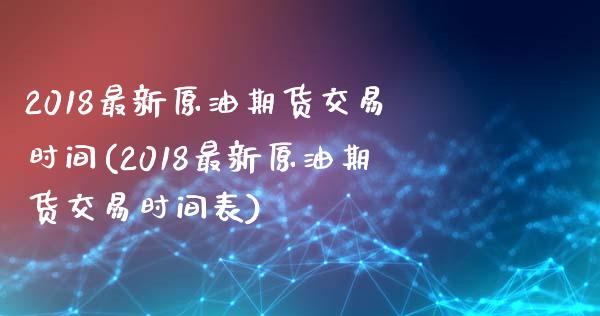 2018最新原油期货交易时间(2018最新原油期货交易时间表)